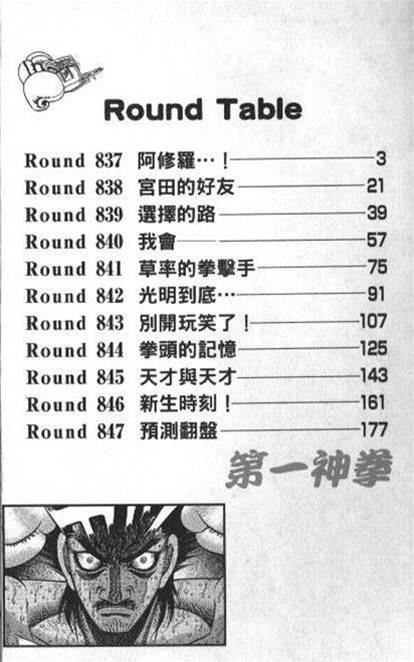 Round Table

Round 837 阿修羅…！ 3
Round 838 宮田的好友 21
Round 839 選擇的路 39
Round 840 我會 57
Round 841 草率的拳擊手 75
Round 842 光明到底… 91
Round 843 別開玩笑了！ 107
Round 844 拳頭的記憶 125
Round 845 天才與天才 143
Round 846 新生時刻！ 161
Round 847 預測翻盤 177

第一神拳